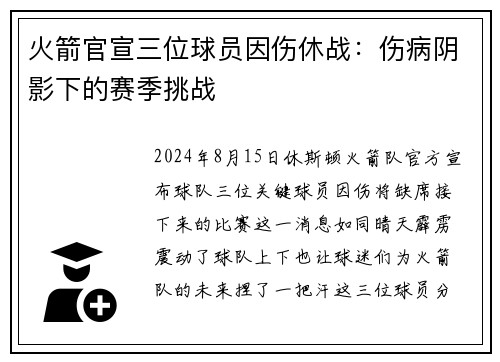 火箭官宣三位球员因伤休战：伤病阴影下的赛季挑战

2024年8月15日休斯顿火箭队官方宣布球队三位关键球员因伤将缺席接下来的比赛这一消息如同晴天霹雳震动了球队上下也让球迷们为火箭队的未来捏了一把汗这三位球员分